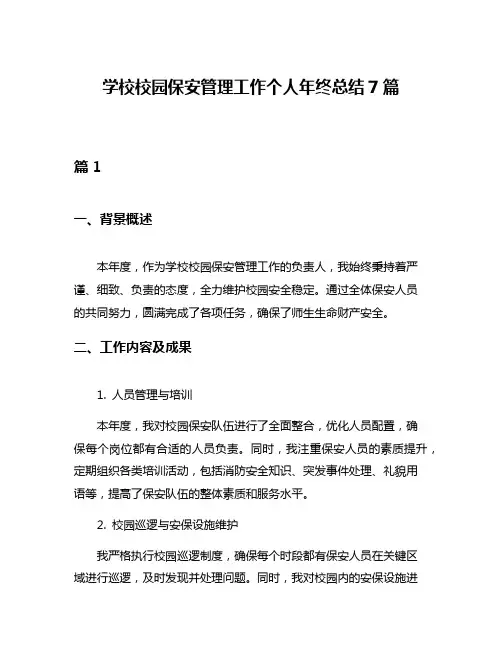 学校校园保安管理工作个人年终总结7篇

篇1

一、背景概述

本年度，作为学校校园保安管理工作的负责人，我始终秉持着严谨、细致、负责的态度，全力维护校园安全稳定。通过全体保安人员的共同努力，圆满完成了各项任务，确保了师生生命财产安全。

二、工作内容及成果

1. 人员管理与培训

本年度，我对校园保安队伍进行了全面整合，优化人员配置，确保每个岗位都有合适的人员负责。同时，我注重保安人员的素质提升，定期组织各类培训活动，包括消防安全知识、突发事件处理、礼貌用语等，提高了保安队伍的整体素质和服务水平。

2. 校园巡逻与安保设施维护

我严格执行校园巡逻制度，确保每个时段都有保安人员在关键区域进行巡逻，及时发现并处理问题。同时，我对校园内的安保设施进